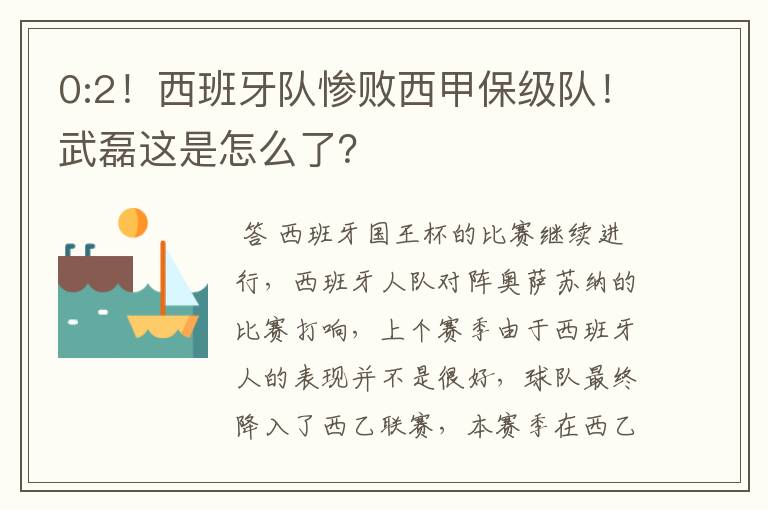 0:2！西班牙队惨败西甲保级队！武磊这是怎么了?

答 西班牙国王杯的比赛继续进行，西班牙人队对阵奥萨苏纳的比赛打响，上个赛季由于西班牙人的表现并不是很好，球队最终降入了西乙联赛，本赛季在西乙